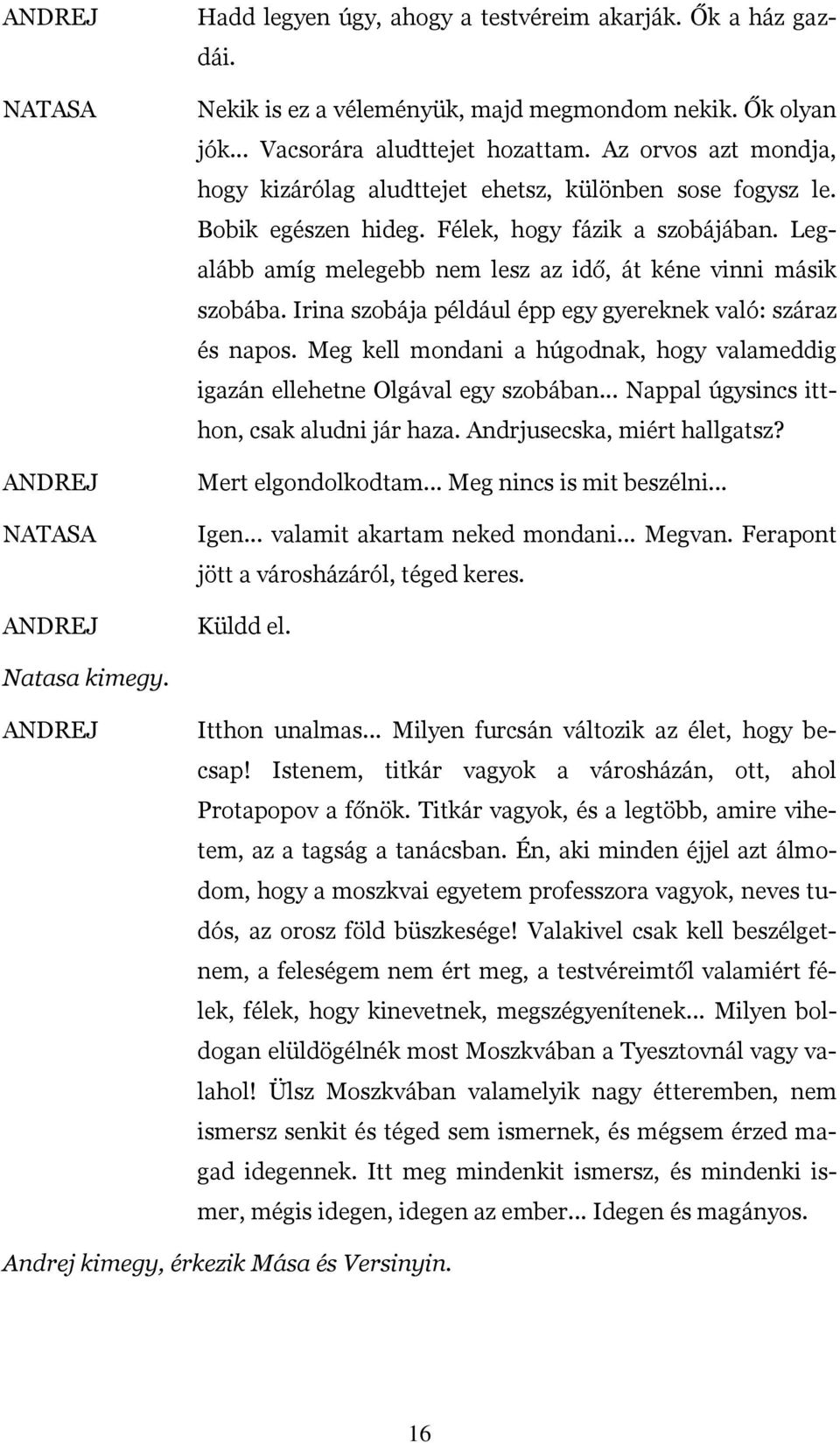 ANDREJ Hadd legyen úgy, ahogy a testvéreim akarják. Ők a ház gazdái.

NATASA Nekik is ez a véleményük, majd megmondom nekik. Ők olyan jók... Vacsorára aludttejet hozattam. Az orvos azt mondja, hogy kizárólag aludttejet ehetsz, különben sose fogysz le. Bobik egészen hideg. Félek, hogy fázik a szobájában. Legalább amíg melegebb nem lesz az idő, át kéne vinni másik szobába. Irina szobája például épp egy gyereknek való: száraz és napos. Meg kell mondani a húgodnak, hogy valameddig igazán ellehetne Olgával egy szobában... Nappal úgysincs itthon, csak aludni jár haza. Andrjusecska, miért hallgatsz?

ANDREJ Mert elgondolkodtam... Meg nincs is mit beszélni...

NATASA Igen... valamit akartam neked mondani... Megvan. Ferapont jött a városházáról, téged keres.

ANDREJ Küldd el.

Natasa kimegy.

ANDREJ Itthon unalmas... Milyen furcsán változik az élet, hogy becsap! Istenem, titkár vagyok a városházán, ott, ahol Protapopov a főnök. Titkár vagyok, és a legtöbb, amire vihetem, az a tagság a tanácsban. Én, aki minden éjjel azt álmodom, hogy a moszkvai egyetem professzora vagyok, neves tudós, az orosz föld büszkesége! Valakivel csak kell beszélgetnem, a feleségem nem ért meg, a testvéreimtől valamiért félek, félek, hogy kinevetnek, megszégyenítenek... Milyen boldogan elüldögélnék most Moszkvában a Tyesztovnál vagy valahol! Ülsz Moszkvában valamelyik nagy étteremben, nem ismersz senkit és téged sem ismernek, és mégsem érzed magad idegennek. Itt meg mindenkit ismersz, és mindenki ismer, mégis idegen, idegen az ember... Idegen és magányos.

Andrej kimegy, érkezik Mása és Versinyin.

16